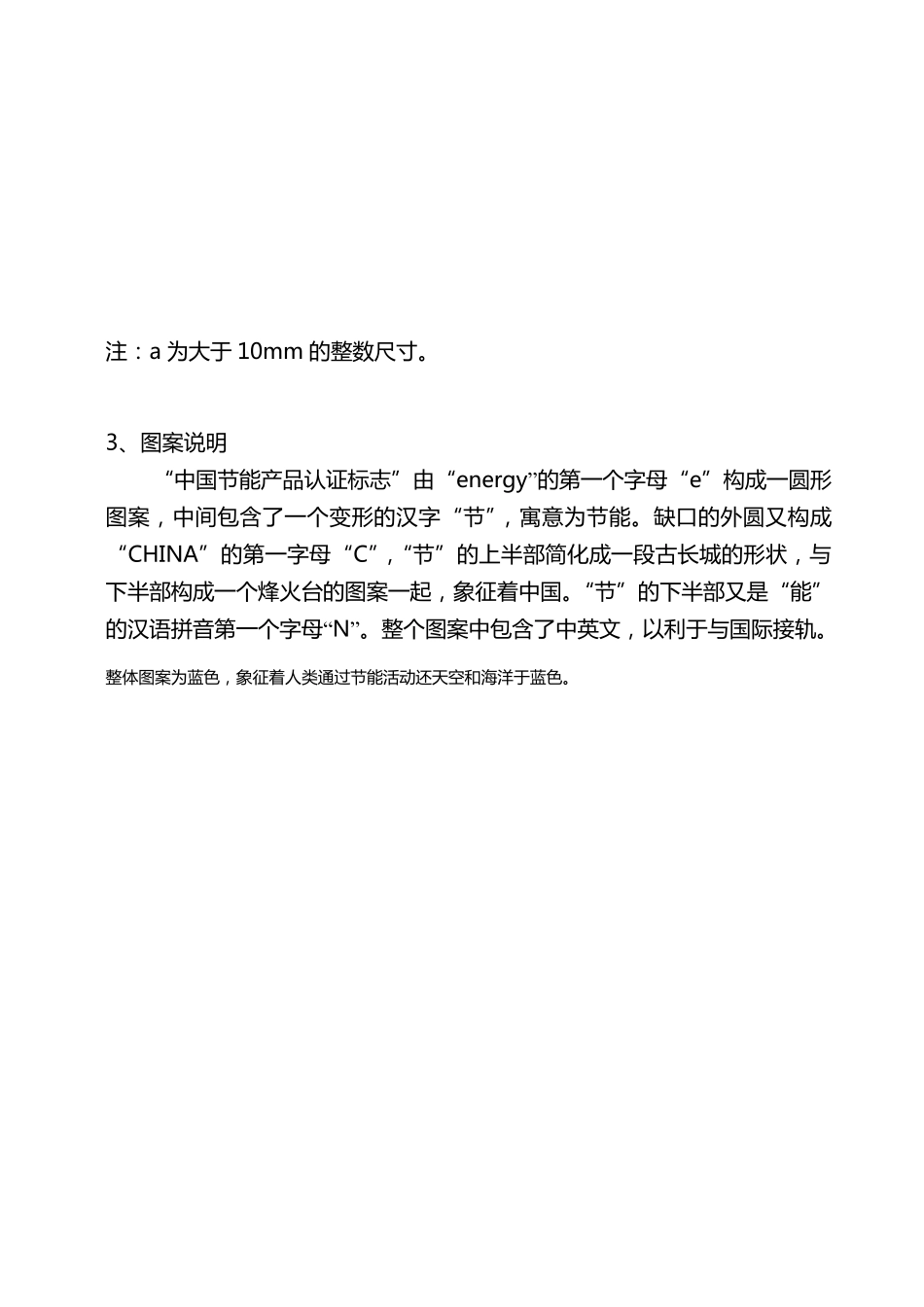 注：a 为大于 10mm 的整数尺寸。

3、图案说明

“中国节能产品认证标志”由“energy”的第一个字母“e”构成一圆形图案，中间包含了一个变形的汉字“节”，寓意为节能。缺口的外圆又构成“CHINA”的第一字母“C”，“节”的上半部简化成一段古长城的形状，与下半部构成一个烽火台的图案一起，象征着中国。“节”的下半部又是“能”的汉语拼音第一个字母“N”。整个图案中包含了中英文，以利于与国际接轨。

整体图案为蓝色，象征着人类通过节能活动还天空和海洋于蓝色。